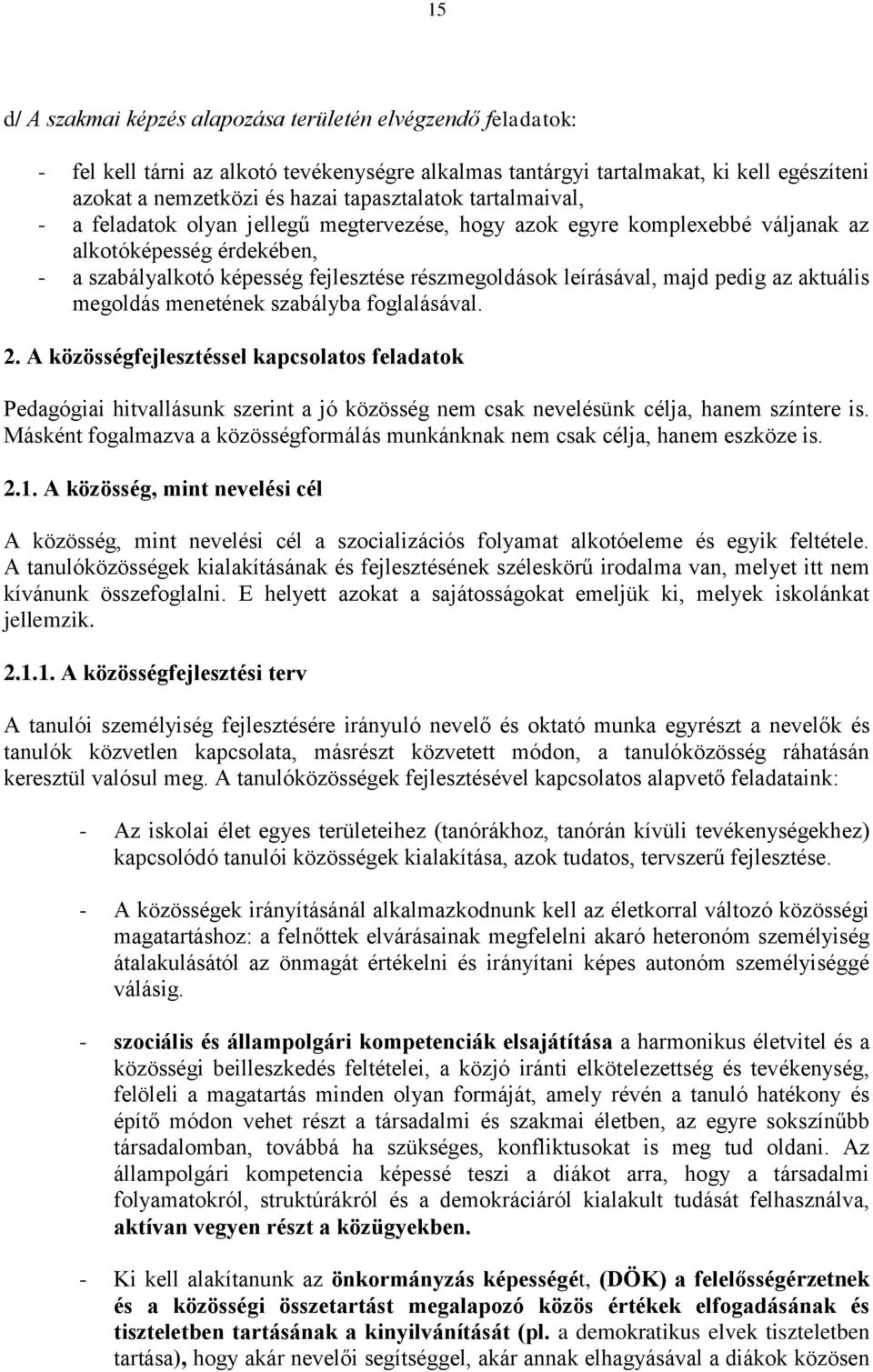 15

d/ A szakmai képzés alapozása területén elvégzendő feladatok:

- fel kell tárni az alkotó tevékenységre alkalmas tantárgyi tartalmakat, ki kell egészíteni azokat a nemzetközi és hazai tapasztalatok tartalmaival,
- a feladatok olyan jellegű megtervezése, hogy azok egyre komplexebbé váljanak az alkotóképesség érdekében,
- a szabályalkotó képesség fejlesztése részmegoldások leírásával, majd pedig az aktuális megoldás menetének szabályba foglalásával.

2. A közösségfejlesztéssel kapcsolatos feladatok

Pedagógiai hitvallásunk szerint a jó közösség nem csak nevelésünk célja, hanem színtere is. Másként fogalmazva a közösségformálás munkánknak nem csak célja, hanem eszköze is.

2.1. A közösség, mint nevelési cél

A közösség, mint nevelési cél a szocializációs folyamat alkotóeleme és egyik feltétele. A tanulóközösségek kialakításának és fejlesztésének széleskörű irodalma van, melyet itt nem kívánunk összefoglalni. E helyett azokat a sajátosságokat emeljük ki, melyek iskolánkat jellemzik.

2.1.1. A közösségfejlesztési terv

A tanulói személyiség fejlesztésére irányuló nevelő és oktató munka egyrészt a nevelők és tanulók közvetlen kapcsolata, másrészt közvetett módon, a tanulóközösség ráhatásán keresztül valósul meg. A tanulóközösségek fejlesztésével kapcsolatos alapvető feladataink:

- Az iskolai élet egyes területeihez (tanórákhoz, tanórán kívüli tevékenységekhez) kapcsolódó tanulói közösségek kialakítása, azok tudatos, tervszerű fejlesztése.

- A közösségek irányításánál alkalmazkodnunk kell az életkorral változó közösségi magatartáshoz: a felnőttek elvárásainak megfelelni akaró heteronóm személyiség átalakulásától az önmagát értékelni és irányítani képes autonóm személyiséggé válásig.

- szociális és állampolgári kompetenciák elsajátítása a harmonikus életvitel és a közösségi beilleszkedés feltételei, a közjó iránti elkötelezettség és tevékenység, felöleli a magatartás minden olyan formáját, amely révén a tanuló hatékony és építő módon vehet részt a társadalmi és szakmai életben, az egyre sokszínűbb társadalomban, továbbá ha szükséges, konfliktusokat is meg tud oldani. Az állampolgári kompetencia képessé teszi a diákot arra, hogy a társadalmi folyamatokról, struktúrákról és a demokráciáról kialakult tudását felhasználva, aktívan vegyen részt a közügyekben.

- Ki kell alakítanunk az önkormányzás képességét, (DÖK) a felelősségérzetnek és a közösségi összetartást megalapozó közös értékek elfogadásának és tiszteletben tartásának a kinyilvánítását (pl. a demokratikus elvek tiszteletben tartása), hogy akár nevelői segítséggel, akár annak elhagyásával a diákok közösen